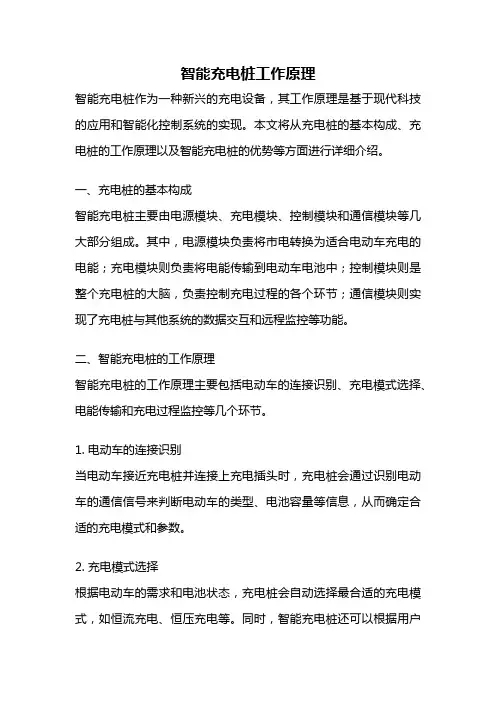 智能充电桩工作原理

智能充电桩作为一种新兴的充电设备，其工作原理是基于现代科技的应用和智能化控制系统的实现。本文将从充电桩的基本构成、充电桩的工作原理以及智能充电桩的优势等方面进行详细介绍。

一、充电桩的基本构成

智能充电桩主要由电源模块、充电模块、控制模块和通信模块等几大部分组成。其中，电源模块负责将市电转换为适合电动车充电的电能；充电模块则负责将电能传输到电动车电池中；控制模块则是整个充电桩的大脑，负责控制充电过程的各个环节；通信模块则实现了充电桩与其他系统的数据交互和远程监控等功能。

二、智能充电桩的工作原理

智能充电桩的工作原理主要包括电动车的连接识别、充电模式选择、电能传输和充电过程监控等几个环节。

1. 电动车的连接识别

当电动车接近充电桩并连接上充电插头时，充电桩会通过识别电动车的通信信号来判断电动车的类型、电池容量等信息，从而确定合适的充电模式和参数。

2. 充电模式选择

根据电动车的需求和电池状态，充电桩会自动选择最合适的充电模式，如恒流充电、恒压充电等。同时，智能充电桩还可以根据用户